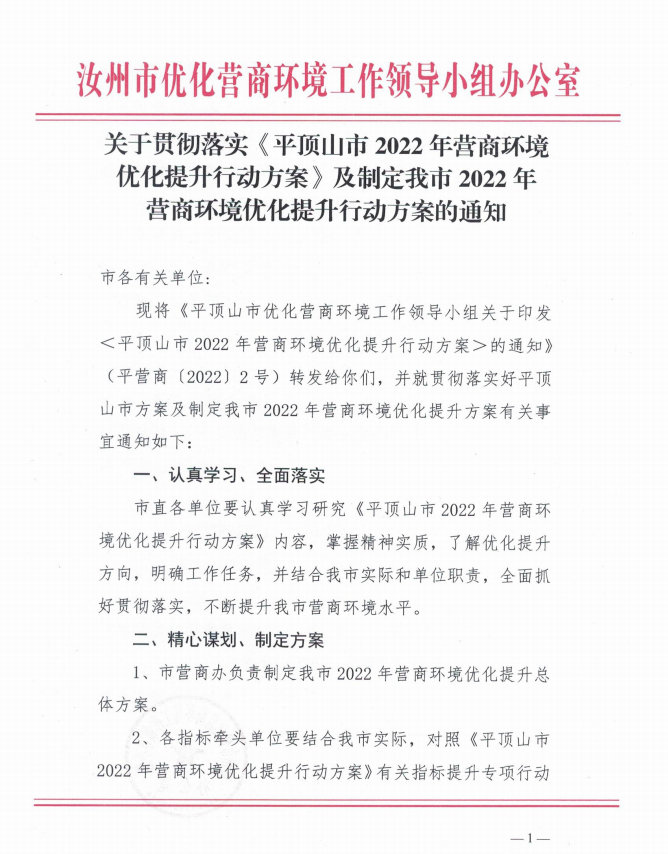 汝州市优化营商环境工作领导小组办公室

关于贯彻落实《平顶山市 2022 年营商环境优化提升行动方案》及制定我市 2022 年营商环境优化提升行动方案的通知

市各有关单位：

现将《平顶山市优化营商环境工作领导小组关于印发＜平顶山市 2022 年营商环境优化提升行动方案＞的通知》（平营商〔2022〕2 号）转发给你们，并就贯彻落实好平顶山市方案及制定我市 2022 年营商环境优化提升方案有关事宜通知如下：

一、认真学习、全面落实

市直各单位要认真学习研究《平顶山市 2022 年营商环境优化提升行动方案》内容，掌握精神实质，了解优化提升方向，明确工作任务，并结合我市实际和单位职责，全面抓好贯彻落实，不断提升我市营商环境水平。

二、精心谋划、制定方案

1、市营商办负责制定我市 2022 年营商环境优化提升总体方案。

2、各指标牵头单位要结合我市实际，对照《平顶山市 2022 年营商环境优化提升行动方案》有关指标提升专项行动

—1—